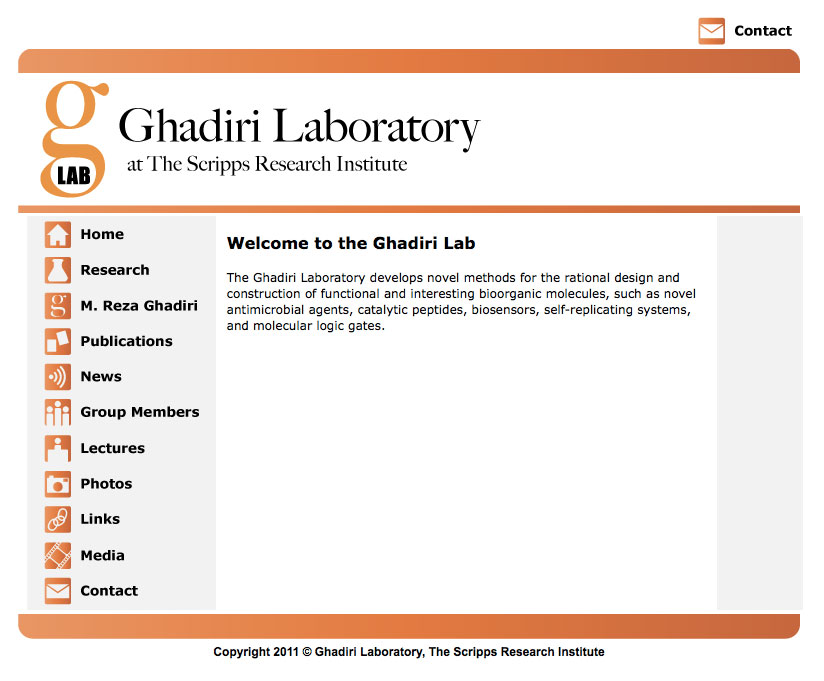 Contact

g LAB

Ghadiri Laboratory
at The Scripps Research Institute

Home
Research
M. Reza Ghadiri
Publications
News
Group Members
Lectures
Photos
Links
Media
Contact

Welcome to the Ghadiri Lab

The Ghadiri Laboratory develops novel methods for the rational design and construction of functional and interesting bioorganic molecules, such as novel antimicrobial agents, catalytic peptides, biosensors, self-replicating systems, and molecular logic gates.

Copyright 2011 © Ghadiri Laboratory, The Scripps Research Institute